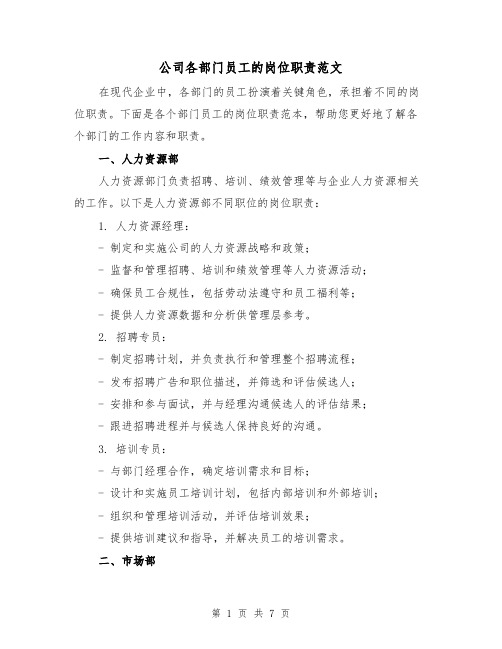 公司各部门员工的岗位职责范文

在现代企业中，各部门的员工扮演着关键角色，承担着不同的岗位职责。下面是各个部门员工的岗位职责范本，帮助您更好地了解各个部门的工作内容和职责。

一、人力资源部

人力资源部门负责招聘、培训、绩效管理等与企业人力资源相关的工作。以下是人力资源部不同职位的岗位职责：

1. 人力资源经理：

- 制定和实施公司的人力资源战略和政策；

- 监督和管理招聘、培训和绩效管理等人力资源活动；

- 确保员工合规性，包括劳动法遵守和员工福利等；

- 提供人力资源数据和分析供管理层参考。

2. 招聘专员：

- 制定招聘计划，并负责执行和管理整个招聘流程；

- 发布招聘广告和职位描述，并筛选和评估候选人；

- 安排和参与面试，并与经理沟通候选人的评估结果；

- 跟进招聘进程并与候选人保持良好的沟通。

3. 培训专员：

- 与部门经理合作，确定培训需求和目标；

- 设计和实施员工培训计划，包括内部培训和外部培训；

- 组织和管理培训活动，并评估培训效果；

- 提供培训建议和指导，并解决员工的培训需求。

二、市场部

第 1 页 共 7 页